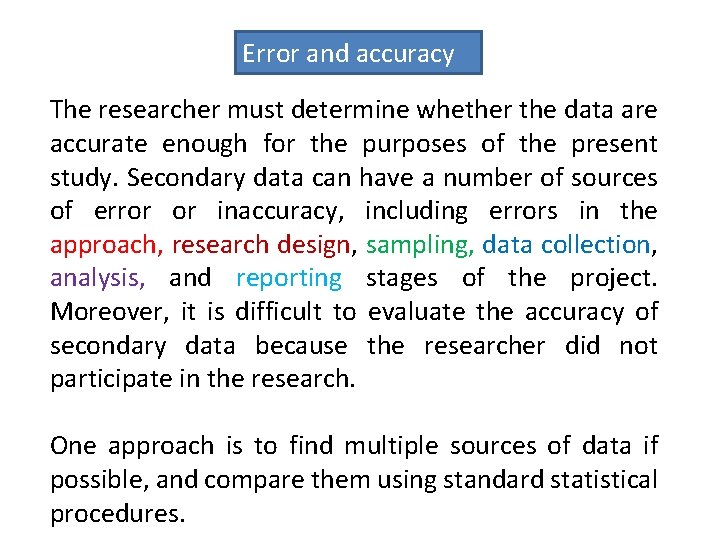 Error and accuracy

The researcher must determine whether the data are accurate enough for the purposes of the present study. Secondary data can have a number of sources of error or inaccuracy, including errors in the approach, research design, sampling, data collection, analysis, and reporting stages of the project. Moreover, it is difficult to evaluate the accuracy of secondary data because the researcher did not participate in the research.

One approach is to find multiple sources of data if possible, and compare them using standard statistical procedures.